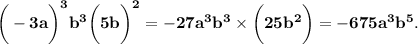 $\left(-3a\right)^3 b^3 \left(5b\right)^2 = -27a^3b^3 \times \left(25b^2\right) = -675a^3b^5.$